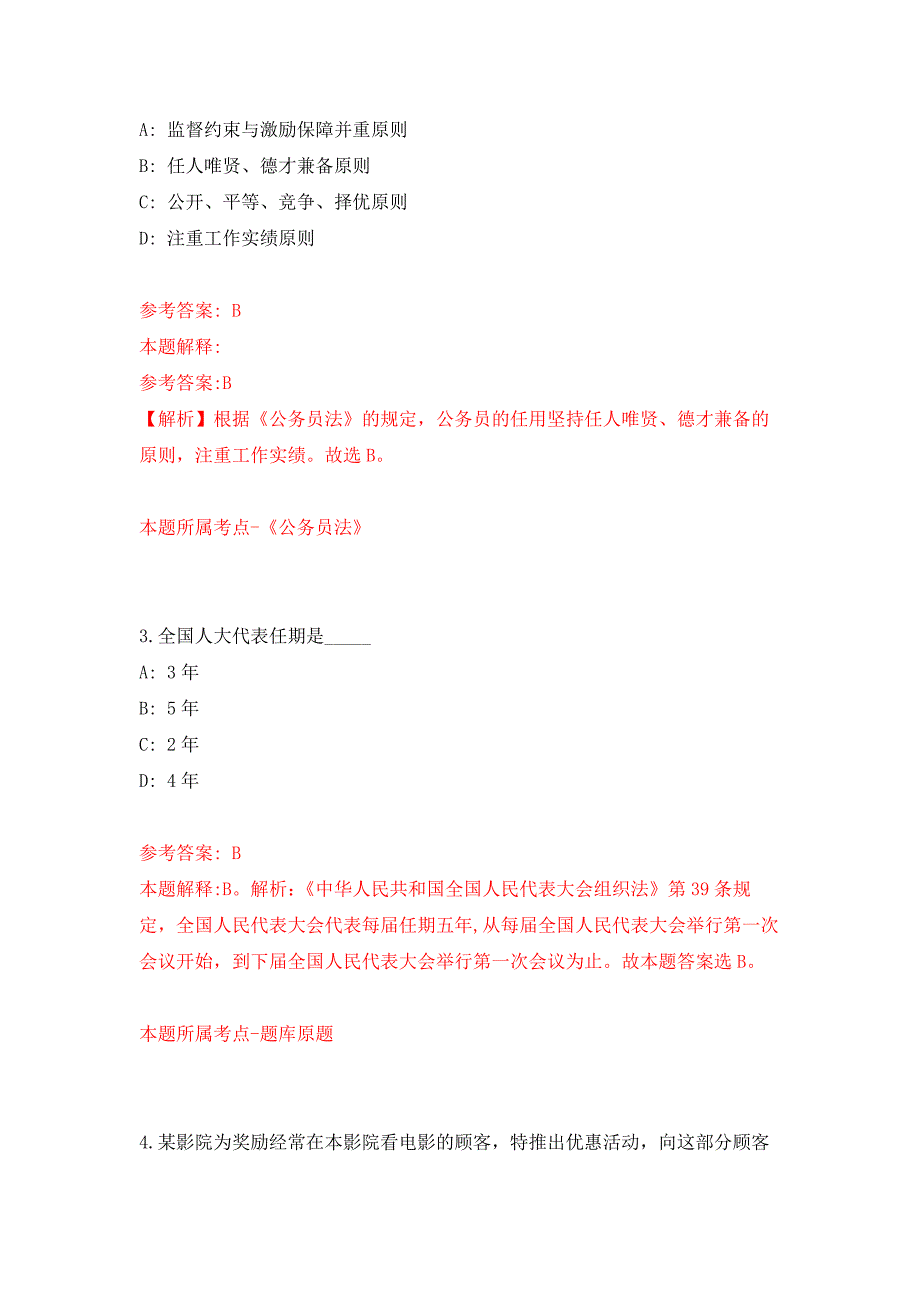 A: 监督约束与激励保障并重原则

B: 任人唯贤、德才兼备原则

C: 公开、平等、竞争、择优原则

D: 注重工作实绩原则

参考答案: B

本题解释:

参考答案:B

【解析】根据《公务员法》的规定，公务员的任用坚持任人唯贤、德才兼备的原则，注重工作实绩。故选 B。

本题所属考点-《公务员法》

3.全国人大代表任期是_____

A: 3 年

B: 5 年

C: 2 年

D: 4 年

参考答案: B

本题解释:B。解析:《中华人民共和国全国人民代表大会组织法》第 39 条规定，全国人民代表大会代表每届任期五年，从每届全国人民代表大会举行第一次会议开始，到下届全国人民代表大会举行第一次会议为止。故本题答案选 B。

本题所属考点-题库原题

4.某影院为奖励经常在本影院看电影的顾客，特推出优惠活动，向这部分顾客